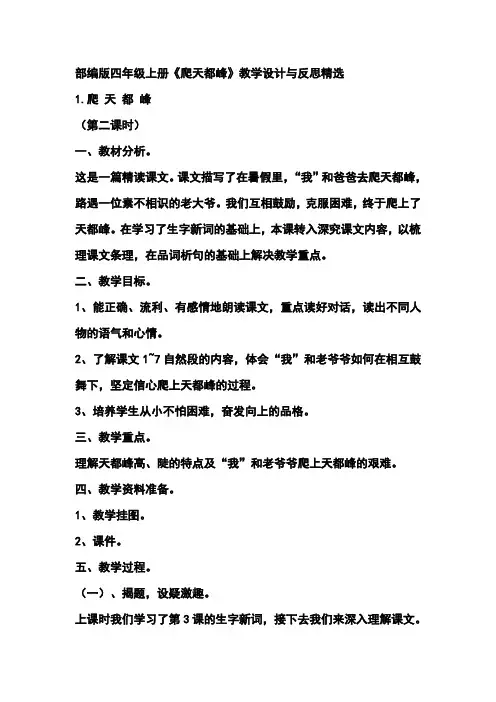 部编版四年级上册《爬天都峰》教学设计与反思精选

1.爬 天 都 峰

（第二课时）

一、教材分析。

这是一篇精读课文。课文描写了在暑假里，“我”和爸爸去爬天都峰，路遇一位素不相识的老大爷。我们互相鼓励，克服困难，终于爬上了天都峰。在学习了生字新词的基础上，本课转入深究课文内容，以梳理课文条理，在品词析句的基础上解决教学重点。

二、教学目标。

1、能正确、流利、有感情地朗读课文，重点读好对话，读出不同人物的语气和心情。

2、了解课文 1~7 自然段的内容，体会“我”和老爷爷如何在相互鼓舞下，坚定信心爬上天都峰的过程。

3、培养学生从小不怕困难，奋发向上的品格。

三、教学重点。

理解天都峰高、陡的特点及“我”和老爷爷爬上天都峰的艰难。

四、教学资料准备。

1、教学挂图。

2、课件。

五、教学过程。

（一）、揭题，设疑激趣。

上课时我们学习了第 3 课的生字新词，接下去我们来深入理解课文。